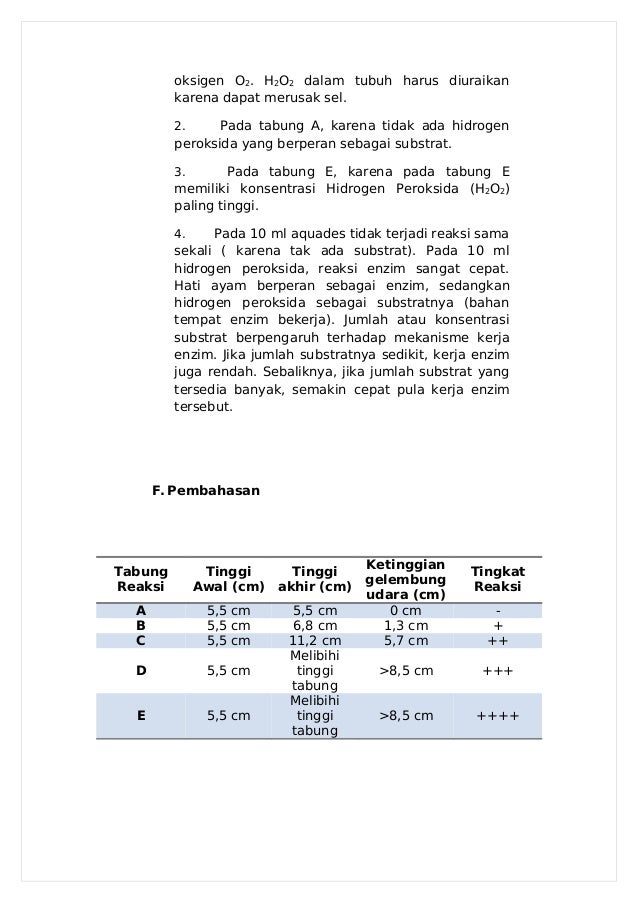 oksigen $O_2$. $H_2O_2$ dalam tubuh harus diuraikan karena dapat merusak sel.

2. Pada tabung A, karena tidak ada hidrogen peroksida yang berperan sebagai substrat.

3. Pada tabung E, karena pada tabung E memiliki konsentrasi Hidrogen Peroksida ($H_2O_2$) paling tinggi.

4. Pada 10 ml aquades tidak terjadi reaksi sama sekali ( karena tak ada substrat). Pada 10 ml hidrogen peroksida, reaksi enzim sangat cepat. Hati ayam berperan sebagai enzim, sedangkan hidrogen peroksida sebagai substratnya (bahan tempat enzim bekerja). Jumlah atau konsentrasi substrat berpengaruh terhadap mekanisme kerja enzim. Jika jumlah substratnya sedikit, kerja enzim juga rendah. Sebaliknya, jika jumlah substrat yang tersedia banyak, semakin cepat pula kerja enzim tersebut.

F. Pembahasan

| Tabung Reaksi | Tinggi Awal (cm) | Tinggi akhir (cm) | Ketinggian gelembung udara (cm) | Tingkat Reaksi |
|---|---|---|---|---|
| A | 5,5 cm | 5,5 cm | 0 cm | - |
| B | 5,5 cm | 6,8 cm | 1,3 cm | + |
| C | 5,5 cm | 11,2 cm | 5,7 cm | ++ |
| D | 5,5 cm | Melibihi tinggi tabung | >8,5 cm | +++ |
| E | 5,5 cm | Melibihi tinggi tabung | >8,5 cm | ++++ |